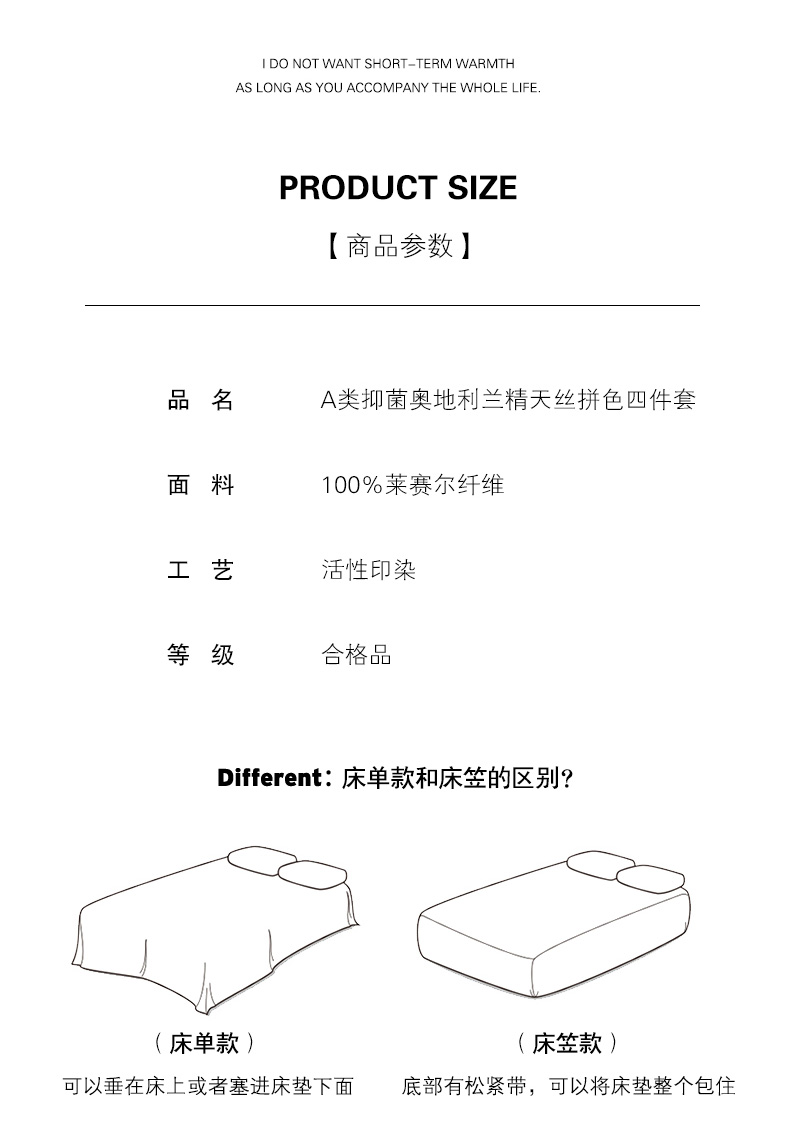 I DO NOT WANT SHORT-TERM WARMTH
AS LONG AS YOU ACCOMPANY THE WHOLE LIFE.

PRODUCT SIZE

【商品参数】

品 名 A类抑菌奥地利兰精天丝拼色四件套

面 料 100%莱赛尔纤维

工 艺 活性印染

等 级 合格品

Different：床单款和床笠的区别？

（床单款）
可以垂在床上或者塞进床垫下面

（床笠款）
底部有松紧带，可以将床垫整个包住